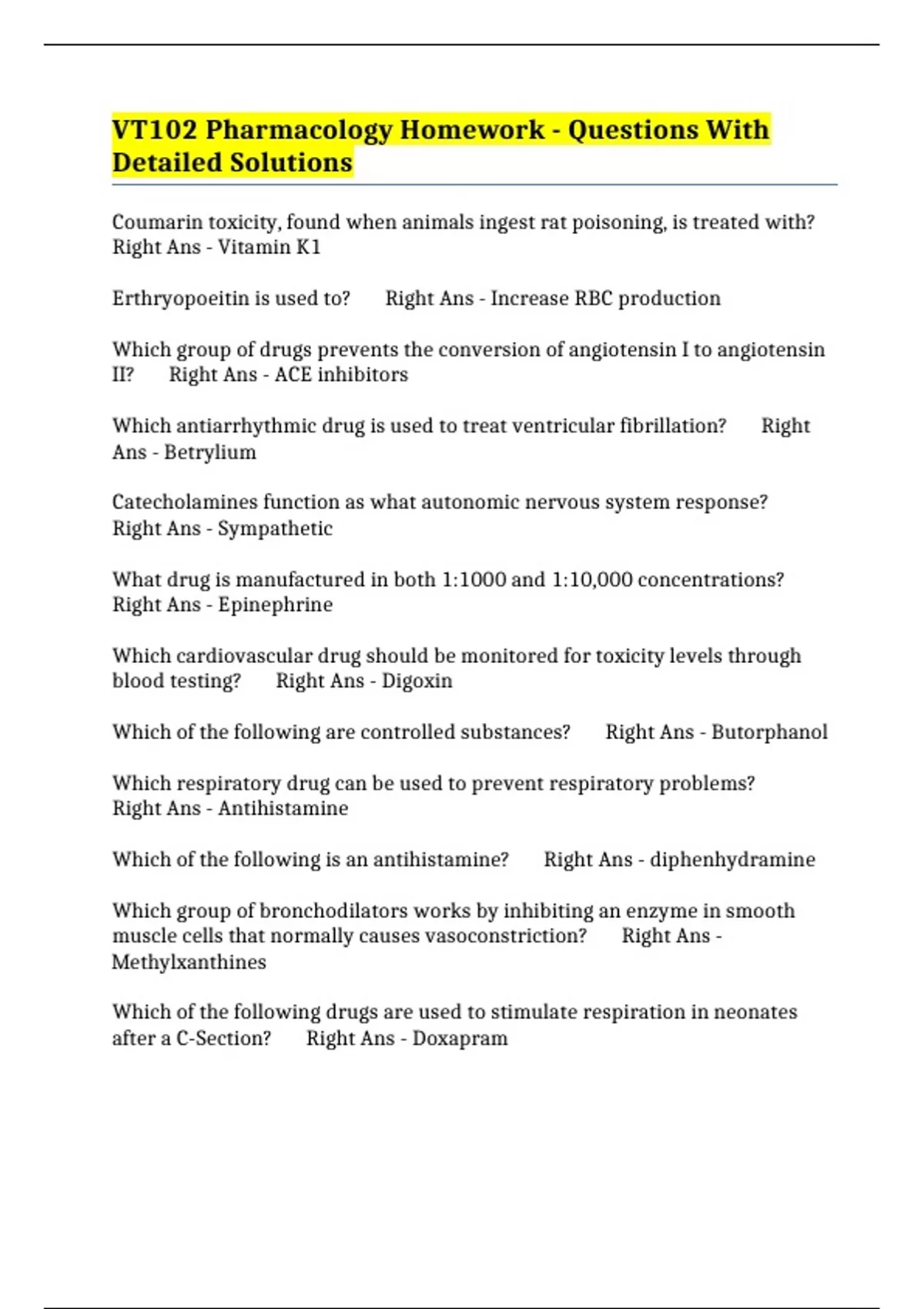 VT102 Pharmacology Homework - Questions With Detailed Solutions

Coumarin toxicity, found when animals ingest rat poisoning, is treated with? Right Ans - Vitamin K1

Erthryopoeitin is used to? Right Ans - Increase RBC production

Which group of drugs prevents the conversion of angiotensin I to angiotensin II? Right Ans - ACE inhibitors

Which antiarrhythmic drug is used to treat ventricular fibrillation? Right Ans - Betrylium

Catecholamines function as what autonomic nervous system response? Right Ans - Sympathetic

What drug is manufactured in both 1:1000 and 1:10,000 concentrations? Right Ans - Epinephrine

Which cardiovascular drug should be monitored for toxicity levels through blood testing? Right Ans - Digoxin

Which of the following are controlled substances? Right Ans - Butorphanol

Which respiratory drug can be used to prevent respiratory problems? Right Ans - Antihistamine

Which of the following is an antihistamine? Right Ans - diphenhydramine

Which group of bronchodilators works by inhibiting an enzyme in smooth muscle cells that normally causes vasoconstriction? Right Ans - Methylxanthines

Which of the following drugs are used to stimulate respiration in neonates after a C-Section? Right Ans - Doxapram